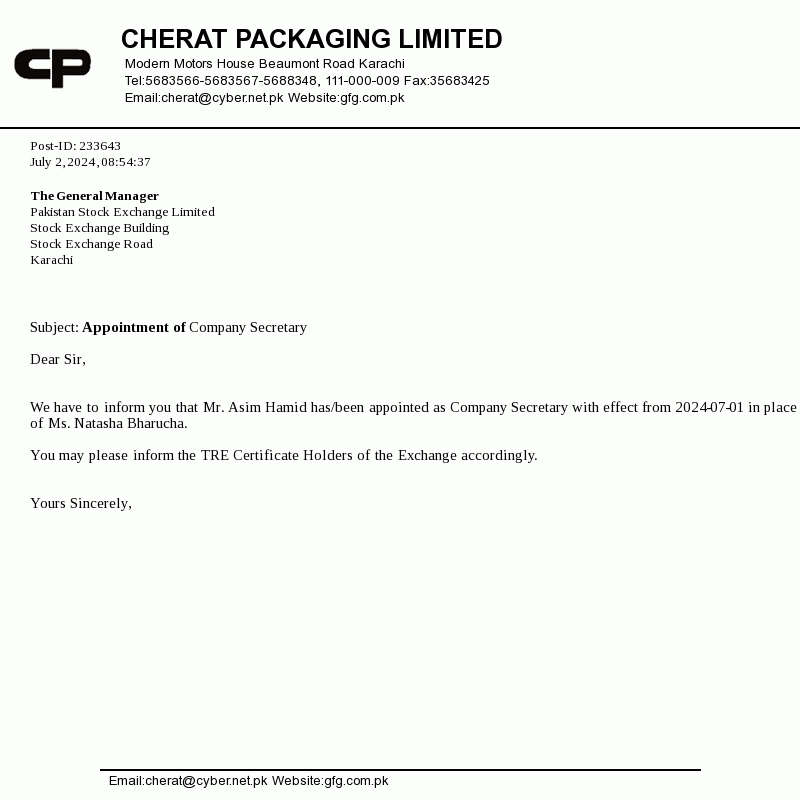 CP

CHERAT PACKAGING LIMITED
Modern Motors House Beaumont Road Karachi
Tel:5683566-5683567-5688348, 111-000-009 Fax:35683425
Email:cherat@cyber.net.pk Website:gfg.com.pk

Post-ID: 233643
July 2, 2024, 08:54:37

The General Manager
Pakistan Stock Exchange Limited
Stock Exchange Building
Stock Exchange Road
Karachi

Subject: Appointment of Company Secretary

Dear Sir,

We have to inform you that Mr. Asim Hamid has/been appointed as Company Secretary with effect from 2024-07-01 in place of Ms. Natasha Bharucha.

You may please inform the TRE Certificate Holders of the Exchange accordingly.

Yours Sincerely,

Email:cherat@cyber.net.pk Website:gfg.com.pk